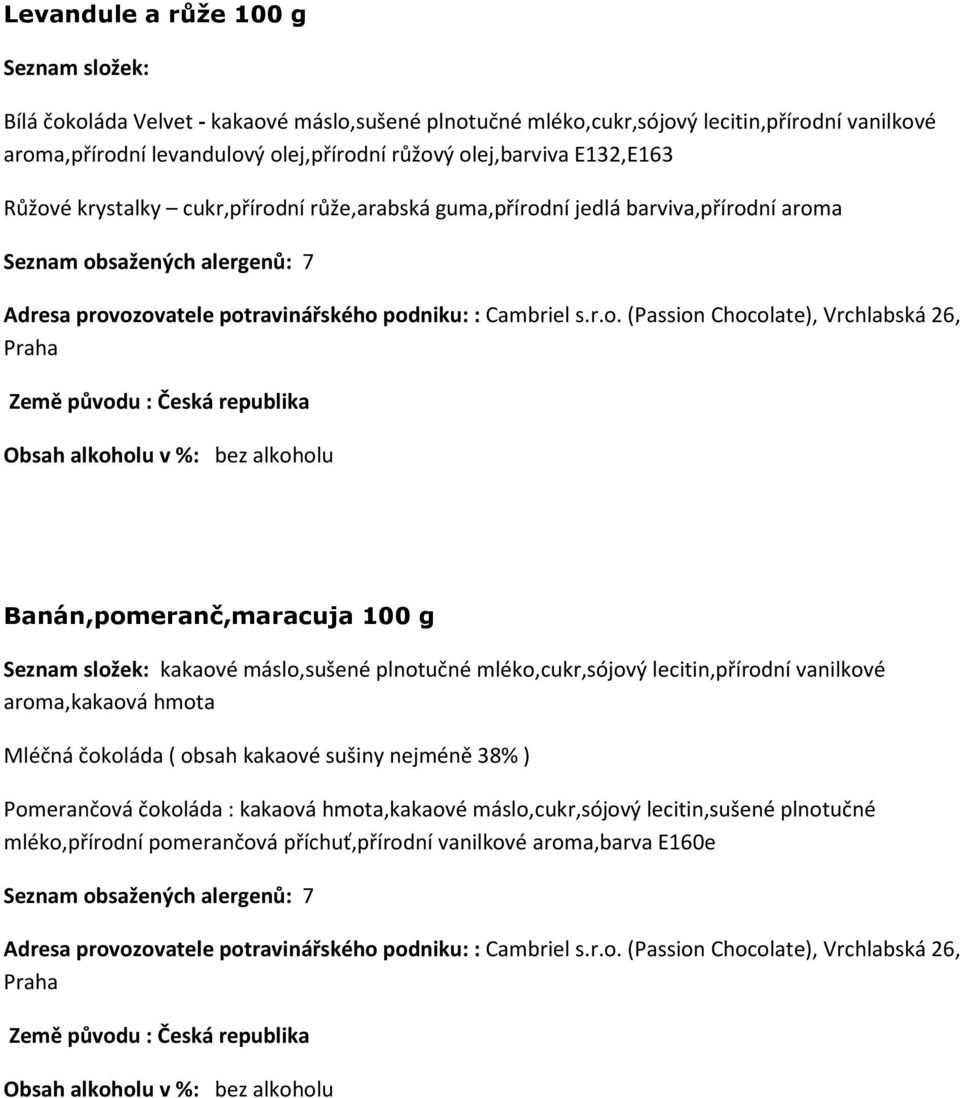 Levandule a růže 100 g

Seznam složek:

Bílá čokoláda Velvet - kakaové máslo,sušené plnotučné mléko,cukr,sójový lecitin,přírodní vanilkové aroma,přírodní levandulový olej,přírodní růžový olej,barviva E132,E163

Růžové krystalky – cukr,přírodní růže,arabská guma,přírodní jedlá barviva,přírodní aroma

Seznam obsažených alergenů: 7

Adresa provozovatele potravinářského podniku: : Cambriel s.r.o. (Passion Chocolate), Vrchlabská 26, Praha

Země původu : Česká republika

Obsah alkoholu v %: bez alkoholu

Banán,pomeranč,maracuja 100 g

Seznam složek: kakaové máslo,sušené plnotučné mléko,cukr,sójový lecitin,přírodní vanilkové aroma,kakaová hmota

Mléčná čokoláda ( obsah kakaové sušiny nejméně 38% )

Pomerančová čokoláda : kakaová hmota,kakaové máslo,cukr,sójový lecitin,sušené plnotučné mléko,přírodní pomerančová příchuť,přírodní vanilkové aroma,barva E160e

Seznam obsažených alergenů: 7

Adresa provozovatele potravinářského podniku: : Cambriel s.r.o. (Passion Chocolate), Vrchlabská 26, Praha

Země původu : Česká republika

Obsah alkoholu v %: bez alkoholu